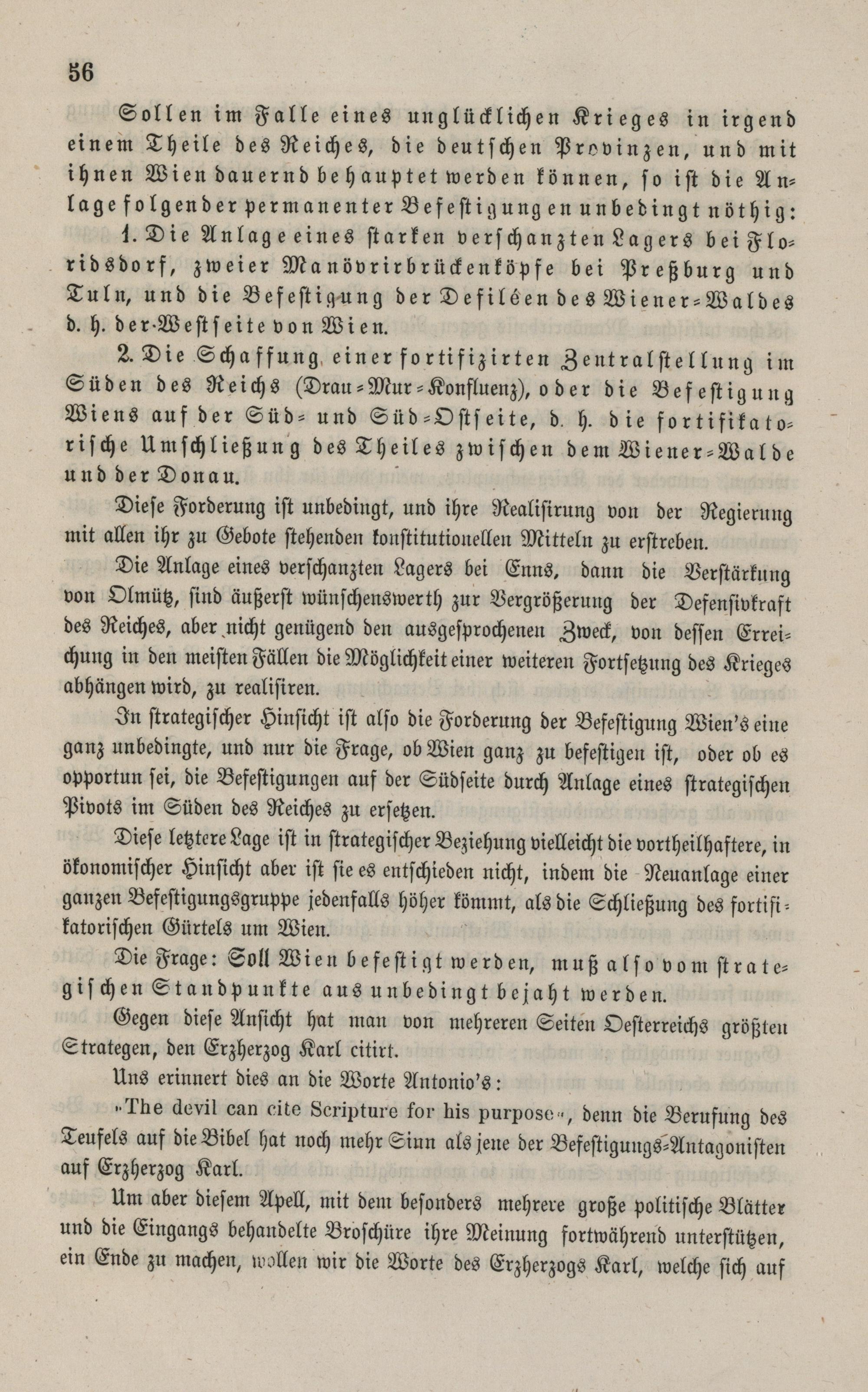 56

Sollen im Falle eines unglücklichen Krieges in irgend einem Theile des Reiches, die deutschen Provinzen, und mit ihnen Wien dauernd behauptet werden können, so ist die Anlage folgender permanenter Befestigungen unbedingt nöthig:

1. Die Anlage eines starken verschanzten Lagers bei Floridsdorf, zweier Manövrirbrückenköpfe bei Preßburg und Tuln, und die Befestigung der Defiléen des Wiener-Waldes d. h. der Westseite von Wien.

2. Die Schaffung einer fortifizirten Zentralstellung im Süden des Reichs (Drau-Mur-Konfluenz), oder die Befestigung Wiens auf der Süd- und Süd-Ostseite, d. h. die fortifikatorische Umschließung des Theiles zwischen dem Wiener-Walde und der Donau.

Diese Forderung ist unbedingt, und ihre Realisirung von der Regierung mit allen ihr zu Gebote stehenden konstitutionellen Mitteln zu erstreben.

Die Anlage eines verschanzten Lagers bei Enns, dann die Verstärkung von Olmütz, sind äußerst wünschenswerth zur Vergrößerung der Defensivkraft des Reiches, aber nicht genügend den ausgesprochenen Zweck, von dessen Erreichung in den meisten Fällen die Möglichkeit einer weiteren Fortsetzung des Krieges abhängen wird, zu realisiren.

In strategischer Hinsicht ist also die Forderung der Befestigung Wien's eine ganz unbedingte, und nur die Frage, ob Wien ganz zu befestigen ist, oder ob es opportun sei, die Befestigungen auf der Südseite durch Anlage eines strategischen Pivots im Süden des Reiches zu ersetzen.

Diese letztere Lage ist in strategischer Beziehung vielleicht die vortheilhaftere, in ökonomischer Hinsicht aber ist sie es entschieden nicht, indem die Neuanlage einer ganzen Befestigungsgruppe jedenfalls höher kömmt, als die Schließung des fortifikatorischen Gürtels um Wien.

Die Frage: Soll Wien befestigt werden, muß also vom strategischen Standpunkte aus unbedingt bejaht werden.

Gegen diese Ansicht hat man von mehreren Seiten Oesterreichs größten Strategen, den Erzherzog Karl citirt.

Uns erinnert dies an die Worte Antonio's:

»The devil can cite Scripture for his purpose«, denn die Berufung des Teufels auf die Bibel hat noch mehr Sinn als jene der Befestigungs-Antagonisten auf Erzherzog Karl.

Um aber diesem Apell, mit dem besonders mehrere große politische Blätter und die Eingangs behandelte Broschüre ihre Meinung fortwährend unterstützen, ein Ende zu machen, wollen wir die Worte des Erzherzogs Karl, welche sich auf